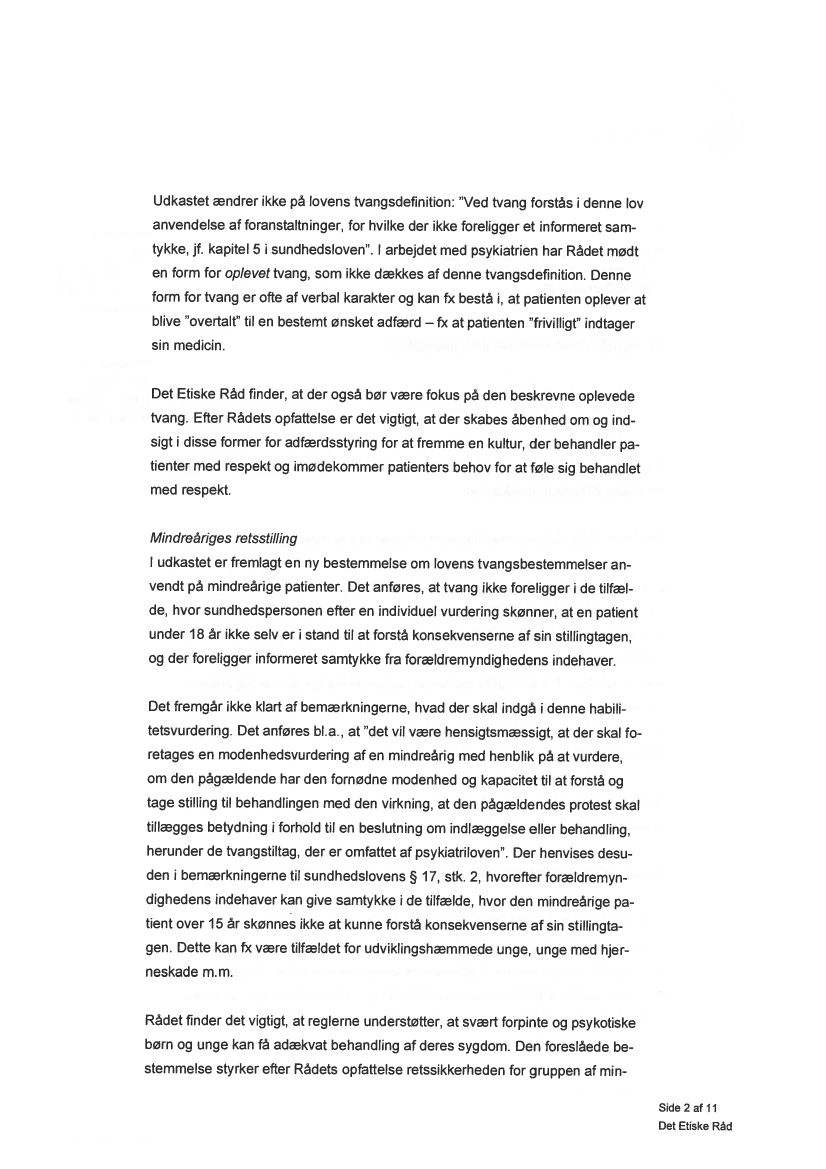 Udkastet ændrer ikke på lovens tvangsdefinition: "Ved tvang forstås i denne lov anvendelse af foranstaltninger, for hvilke der ikke foreligger et informeret samtykke, jf. kapitel 5 i sundhedsloven". I arbejdet med psykiatrien har Rådet mødt en form for oplevet tvang, som ikke dækkes af denne tvangsdefinition. Denne form for tvang er ofte af verbal karakter og kan fx bestå i, at patienten oplever at blive "overtalt" til en bestemt ønsket adfærd – fx at patienten "frivilligt" indtager sin medicin.

Det Etiske Råd finder, at der også bør være fokus på den beskrevne oplevede tvang. Efter Rådets opfattelse er det vigtigt, at der skabes åbenhed om og indsigt i disse former for adfærdsstyring for at fremme en kultur, der behandler patienter med respekt og imødekommer patienters behov for at føle sig behandlet med respekt.

Mindreåriges retsstilling
I udkastet er fremlagt en ny bestemmelse om lovens tvangsbestemmelser anvendt på mindreårige patienter. Det anføres, at tvang ikke foreligger i de tilfælde, hvor sundhedspersonen efter en individuel vurdering skønner, at en patient under 18 år ikke selv er i stand til at forstå konsekvenserne af sin stillingtagen, og der foreligger informeret samtykke fra forældremyndighedens indehaver.

Det fremgår ikke klart af bemærkningerne, hvad der skal indgå i denne habilitetsvurdering. Det anføres bl.a., at "det vil være hensigtsmæssigt, at der skal foretages en modenhedsvurdering af en mindreårig med henblik på at vurdere, om den pågældende har den fornødne modenhed og kapacitet til at forstå og tage stilling til behandlingen med den virkning, at den pågældendes protest skal tillægges betydning i forhold til en beslutning om indlæggelse eller behandling, herunder de tvangstiltag, der er omfattet af psykiatriloven". Der henvises desuden i bemærkningerne til sundhedslovens § 17, stk. 2, hvorefter forældremyndighedens indehaver kan give samtykke i de tilfælde, hvor den mindreårige patient over 15 år skønnes ikke at kunne forstå konsekvenserne af sin stillingtagen. Dette kan fx være tilfældet for udviklingshæmmede unge, unge med hjerneskade m.m.

Rådet finder det vigtigt, at reglerne understøtter, at svært forpinte og psykotiske børn og unge kan få adækvat behandling af deres sygdom. Den foreslåede bestemmelse styrker efter Rådets opfattelse retssikkerheden for gruppen af min-

Side 2 af 11
Det Etiske Råd